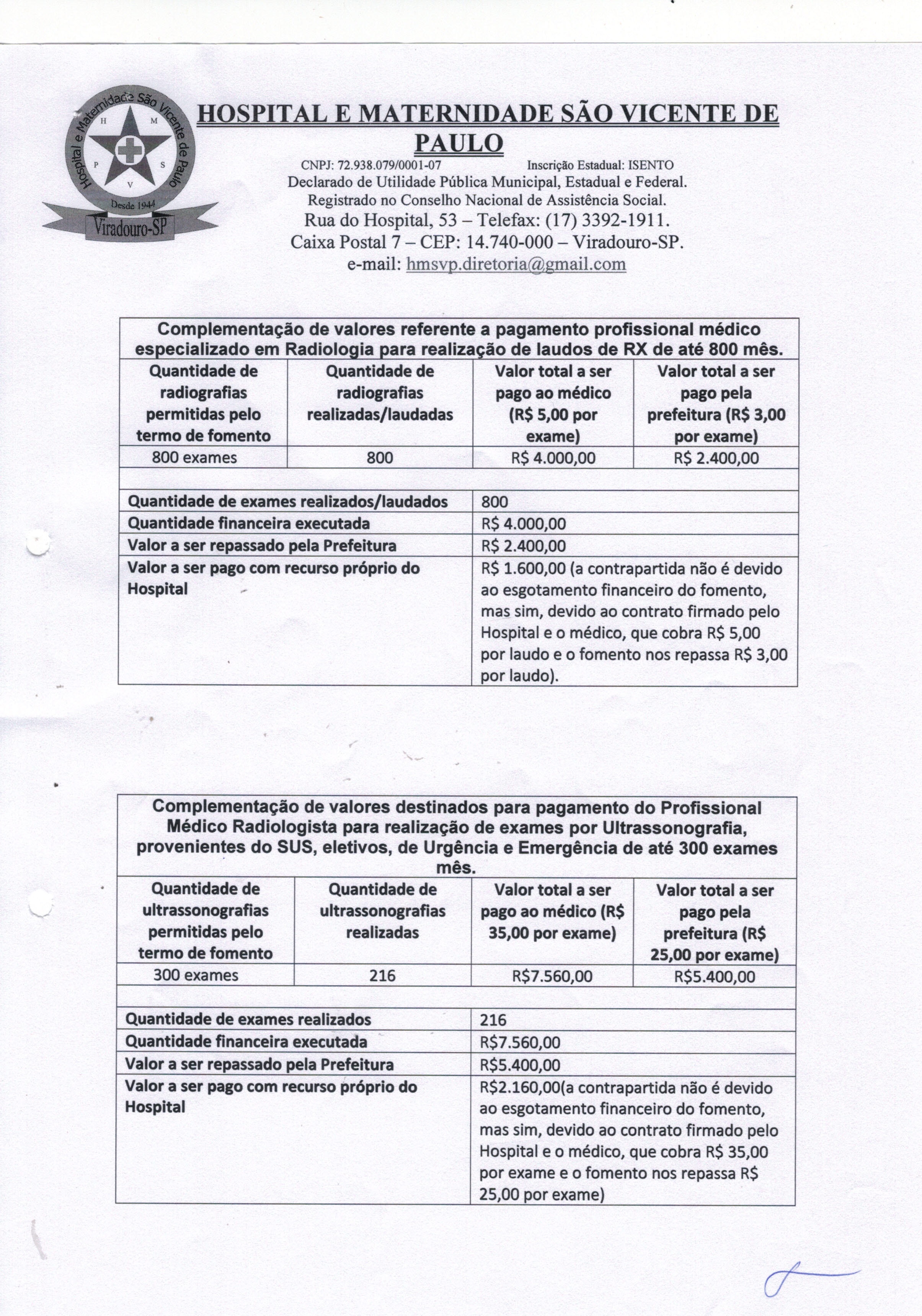 Hospital e Maternidade São Vicente de Paulo
H M P S V
Desde 1944
Viradouro-SP

HOSPITAL E MATERNIDADE SÃO VICENTE DE PAULO

CNPJ: 72.938.079/0001-07 Inscrição Estadual: ISENTO
Declarado de Utilidade Pública Municipal, Estadual e Federal.
Registrado no Conselho Nacional de Assistência Social.
Rua do Hospital, 53 – Telefax: (17) 3392-1911.
Caixa Postal 7 – CEP: 14.740-000 – Viradouro-SP.
e-mail: hmsvp.diretoria@gmail.com

Complementação de valores referente a pagamento profissional médico especializado em Radiologia para realização de laudos de RX de até 800 mês.

| Quantidade de radiografias permitidas pelo termo de fomento | Quantidade de radiografias realizadas/laudadas | Valor total a ser pago ao médico (R$ 5,00 por exame) | Valor total a ser pago pela prefeitura (R$ 3,00 por exame) |
|---|---|---|---|
| 800 exames | 800 | R$ 4.000,00 | R$ 2.400,00 |

| | |
|---|---|
| Quantidade de exames realizados/laudados | 800 |
| Quantidade financeira executada | R$ 4.000,00 |
| Valor a ser repassado pela Prefeitura | R$ 2.400,00 |
| Valor a ser pago com recurso próprio do Hospital | R$ 1.600,00 (a contrapartida não é devido ao esgotamento financeiro do fomento, mas sim, devido ao contrato firmado pelo Hospital e o médico, que cobra R$ 5,00 por laudo e o fomento nos repassa R$ 3,00 por laudo). |

Complementação de valores destinados para pagamento do Profissional Médico Radiologista para realização de exames por Ultrassonografia, provenientes do SUS, eletivos, de Urgência e Emergência de até 300 exames mês.

| Quantidade de ultrassonografias permitidas pelo termo de fomento | Quantidade de ultrassonografias realizadas | Valor total a ser pago ao médico (R$ 35,00 por exame) | Valor total a ser pago pela prefeitura (R$ 25,00 por exame) |
|---|---|---|---|
| 300 exames | 216 | R$7.560,00 | R$5.400,00 |

| | |
|---|---|
| Quantidade de exames realizados | 216 |
| Quantidade financeira executada | R$7.560,00 |
| Valor a ser repassado pela Prefeitura | R$5.400,00 |
| Valor a ser pago com recurso próprio do Hospital | R$2.160,00(a contrapartida não é devido ao esgotamento financeiro do fomento, mas sim, devido ao contrato firmado pelo Hospital e o médico, que cobra R$ 35,00 por exame e o fomento nos repassa R$ 25,00 por exame) |